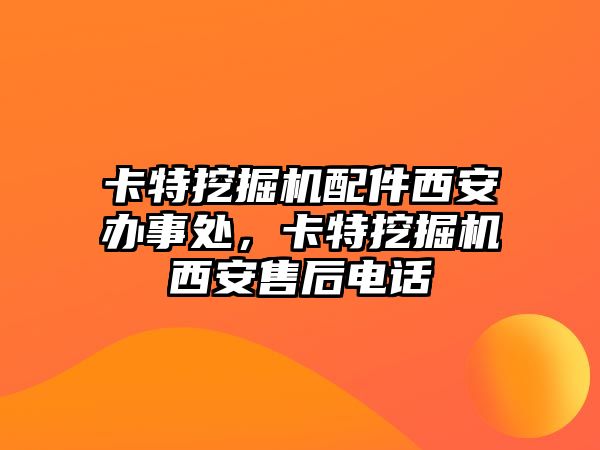 卡特挖掘机配件西安办事处，卡特挖掘机西安售后电话